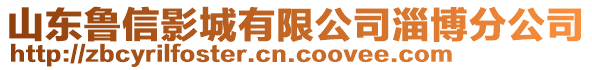 山东鲁信影城有限公司淄博分公司
http://zbcyrilfoster.cn.coovee.com